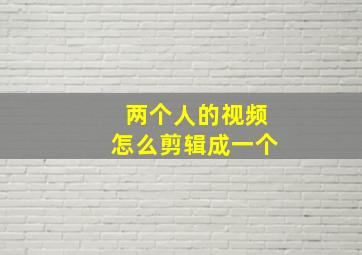 两个人的视频
怎么剪辑成一个